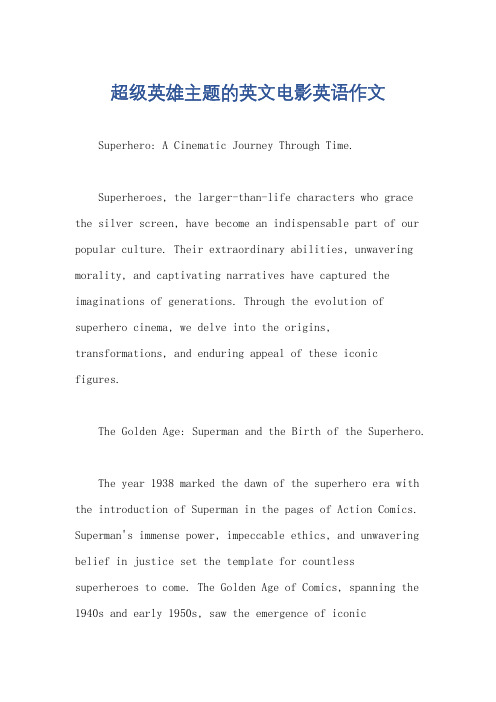 超级英雄主题的英文电影英语作文

Superhero: A Cinematic Journey Through Time.

Superheroes, the larger-than-life characters who grace the silver screen, have become an indispensable part of our popular culture. Their extraordinary abilities, unwavering morality, and captivating narratives have captured the imaginations of generations. Through the evolution of superhero cinema, we delve into the origins, transformations, and enduring appeal of these iconic figures.

The Golden Age: Superman and the Birth of the Superhero.

The year 1938 marked the dawn of the superhero era with the introduction of Superman in the pages of Action Comics. Superman's immense power, impeccable ethics, and unwavering belief in justice set the template for countless superheroes to come. The Golden Age of Comics, spanning the 1940s and early 1950s, saw the emergence of iconic